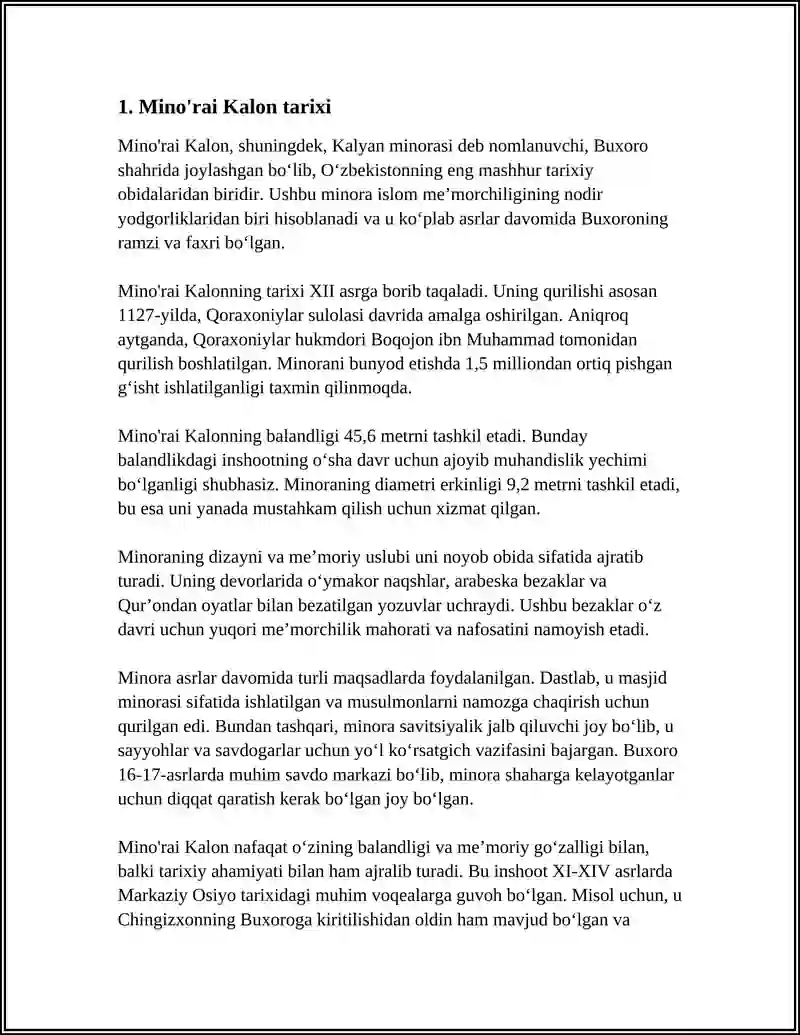 1. Mino'rai Kalon tarixi

Mino'rai Kalon, shuningdek, Kalyan minorasi deb nomlanuvchi, Buxoro shahrida joylashgan bo‘lib, O‘zbekistonning eng mashhur tarixiy obidalaridan biridir. Ushbu minora islom me’morchiligining nodir yodgorliklaridan biri hisoblanadi va u ko‘plab asrlar davomida Buxoroning ramzi va faxri bo‘lgan.

Mino'rai Kalonning tarixi XII asrga borib taqaladi. Uning qurilishi asosan 1127-yilda, Qoraxoniylar sulolasi davrida amalga oshirilgan. Aniqroq aytganda, Qoraxoniylar hukmdori Boqojon ibn Muhammad tomonidan qurilish boshlatilgan. Minorani bunyod etishda 1,5 milliondan ortiq pishgan g‘isht ishlatilganligi taxmin qilinmoqda.

Mino'rai Kalonning balandligi 45,6 metrni tashkil etadi. Bunday balandlikdagi inshootning o‘sha davr uchun ajoyib muhandislik yechimi bo‘lganligi shubhasiz. Minoraning diametri erkinligi 9,2 metrni tashkil etadi, bu esa uni yanada mustahkam qilish uchun xizmat qilgan.

Minoraning dizayni va me’moriy uslubi uni noyob obida sifatida ajratib turadi. Uning devorlarida o‘ymakor naqshlar, arabeska bezaklar va Qur’ondan oyatlar bilan bezatilgan yozuvlar uchraydi. Ushbu bezaklar o‘z davri uchun yuqori me’morchilik mahorati va nafosatini namoyish etadi.

Minora asrlar davomida turli maqsadlarda foydalanilgan. Dastlab, u masjid minorasi sifatida ishlatilgan va musulmonlarni namozga chaqirish uchun qurilgan edi. Bundan tashqari, minora savitsiyalik jalb qiluvchi joy bo‘lib, u sayyohlar va savdogarlar uchun yo‘l ko‘rsatgich vazifasini bajargan. Buxoro 16-17-asrlarda muhim savdo markazi bo‘lib, minora shaharga kelayotganlar uchun diqqat qaratish kerak bo‘lgan joy bo‘lgan.

Mino'rai Kalon nafaqat o‘zining balandligi va me’moriy go‘zalligi bilan, balki tarixiy ahamiyati bilan ham ajralib turadi. Bu inshoot XI-XIV asrlarda Markaziy Osiyo tarixidagi muhim voqealarga guvoh bo‘lgan. Misol uchun, u Chingizxonning Buxoroga kiritilishidan oldin ham mavjud bo‘lgan va